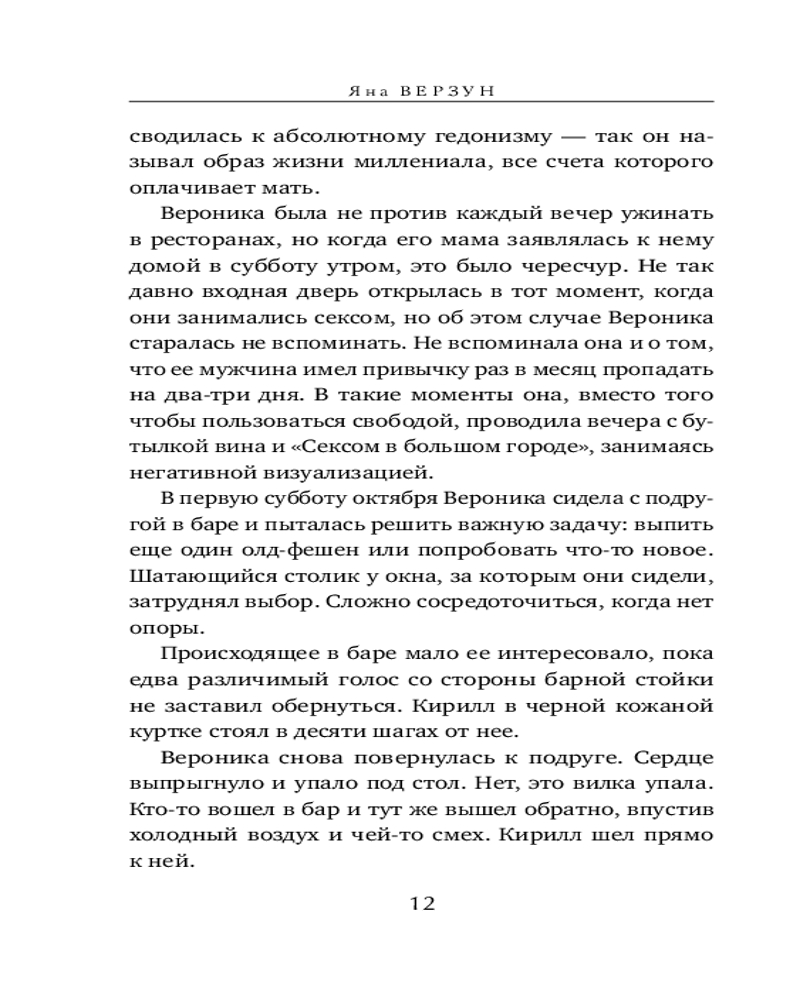 Яна ВЕРЗУН

сводилась к абсолютному гедонизму — так он называл образ жизни миллениала, все счета которого оплачивает мать.

Вероника была не против каждый вечер ужинать в ресторанах, но когда его мама заявлялась к нему домой в субботу утром, это было чересчур. Не так давно входная дверь открылась в тот момент, когда они занимались сексом, но об этом случае Вероника старалась не вспоминать. Не вспоминала она и о том, что ее мужчина имел привычку раз в месяц пропадать на два-три дня. В такие моменты она, вместо того чтобы пользоваться свободой, проводила вечера с бутылкой вина и «Сексом в большом городе», занимаясь негативной визуализацией.

В первую субботу октября Вероника сидела с подругой в баре и пыталась решить важную задачу: выпить еще один олд-фешен или попробовать что-то новое. Шатающийся столик у окна, за которым они сидели, затруднял выбор. Сложно сосредоточиться, когда нет опоры.

Происходящее в баре мало ее интересовало, пока едва различимый голос со стороны барной стойки не заставил обернуться. Кирилл в черной кожаной куртке стоял в десяти шагах от нее.

Вероника снова повернулась к подруге. Сердце выпрыгнуло и упало под стол. Нет, это вилка упала. Кто-то вошел в бар и тут же вышел обратно, впустив холодный воздух и чей-то смех. Кирилл шел прямо к ней.

12